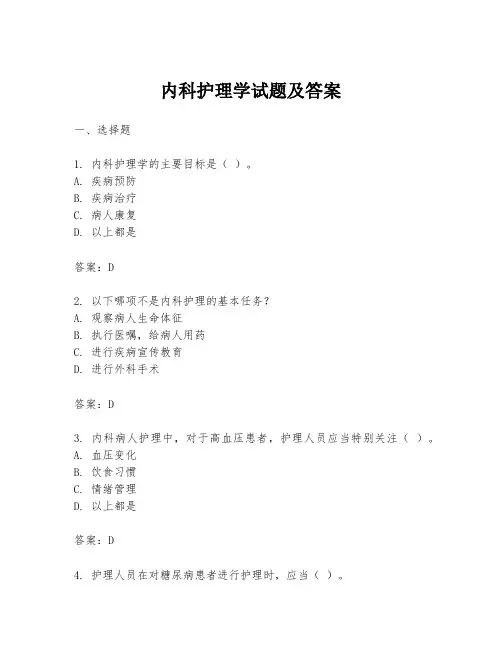 内科护理学试题及答案

一、选择题

1. 内科护理学的主要目标是（ ）。
A. 疾病预防
B. 疾病治疗
C. 病人康复
D. 以上都是

答案：D

2. 以下哪项不是内科护理的基本任务？
A. 观察病人生命体征
B. 执行医嘱，给病人用药
C. 进行疾病宣传教育
D. 进行外科手术

答案：D

3. 内科病人护理中，对于高血压患者，护理人员应当特别关注（ ）。
A. 血压变化
B. 饮食习惯
C. 情绪管理
D. 以上都是

答案：D

4. 护理人员在对糖尿病患者进行护理时，应当（ ）。